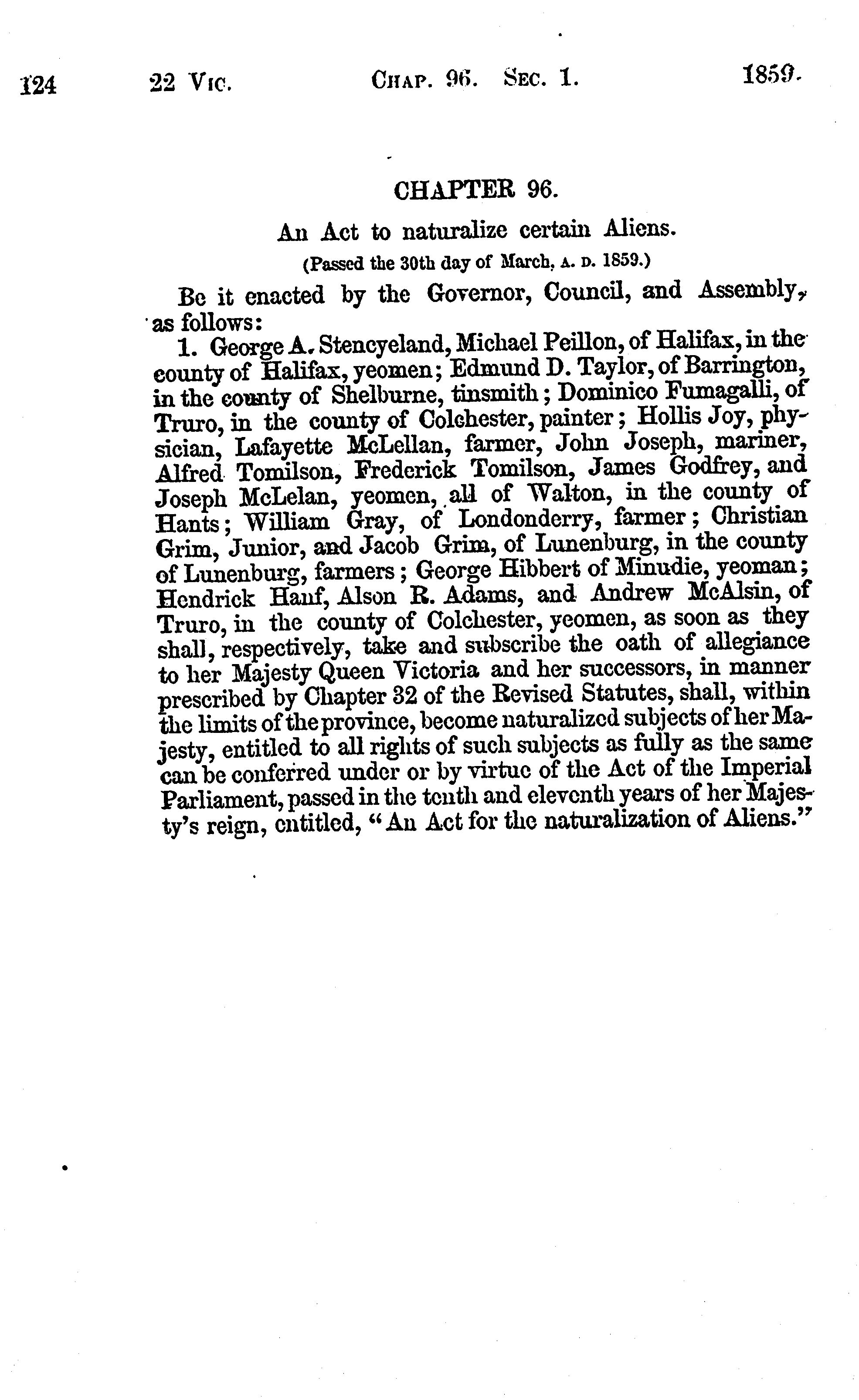 124 22 VIC. CHAP. 96. SEC. 1. 1859.

CHAPTER 96.

An Act to naturalize certain Aliens.

(Passed the 30th day of March, A. D. 1859.)

Be it enacted by the Governor, Council, and Assembly, as follows:

1. George A. Stencyeland, Michael Peillon, of Halifax, in the county of Halifax, yeomen; Edmund D. Taylor, of Barrington, in the county of Shelburne, tinsmith; Dominico Fumagalli, of Truro, in the county of Colchester, painter; Hollis Joy, physician, Lafayette McLellan, farmer, John Joseph, mariner, Alfred Tomilson, Frederick Tomilson, James Godfrey, and Joseph McLelan, yeomen, all of Walton, in the county of Hants; William Gray, of Londonderry, farmer; Christian Grim, Junior, and Jacob Grim, of Lunenburg, in the county of Lunenburg, farmers; George Hibbert of Minudie, yeoman; Hendrick Hauf, Alson R. Adams, and Andrew McAlsin, of Truro, in the county of Colchester, yeomen, as soon as they shall, respectively, take and subscribe the oath of allegiance to her Majesty Queen Victoria and her successors, in manner prescribed by Chapter 32 of the Revised Statutes, shall, within the limits of the province, become naturalized subjects of her Majesty, entitled to all rights of such subjects as fully as the same can be conferred under or by virtue of the Act of the Imperial Parliament, passed in the tenth and eleventh years of her Majesty's reign, entitled, "An Act for the naturalization of Aliens."